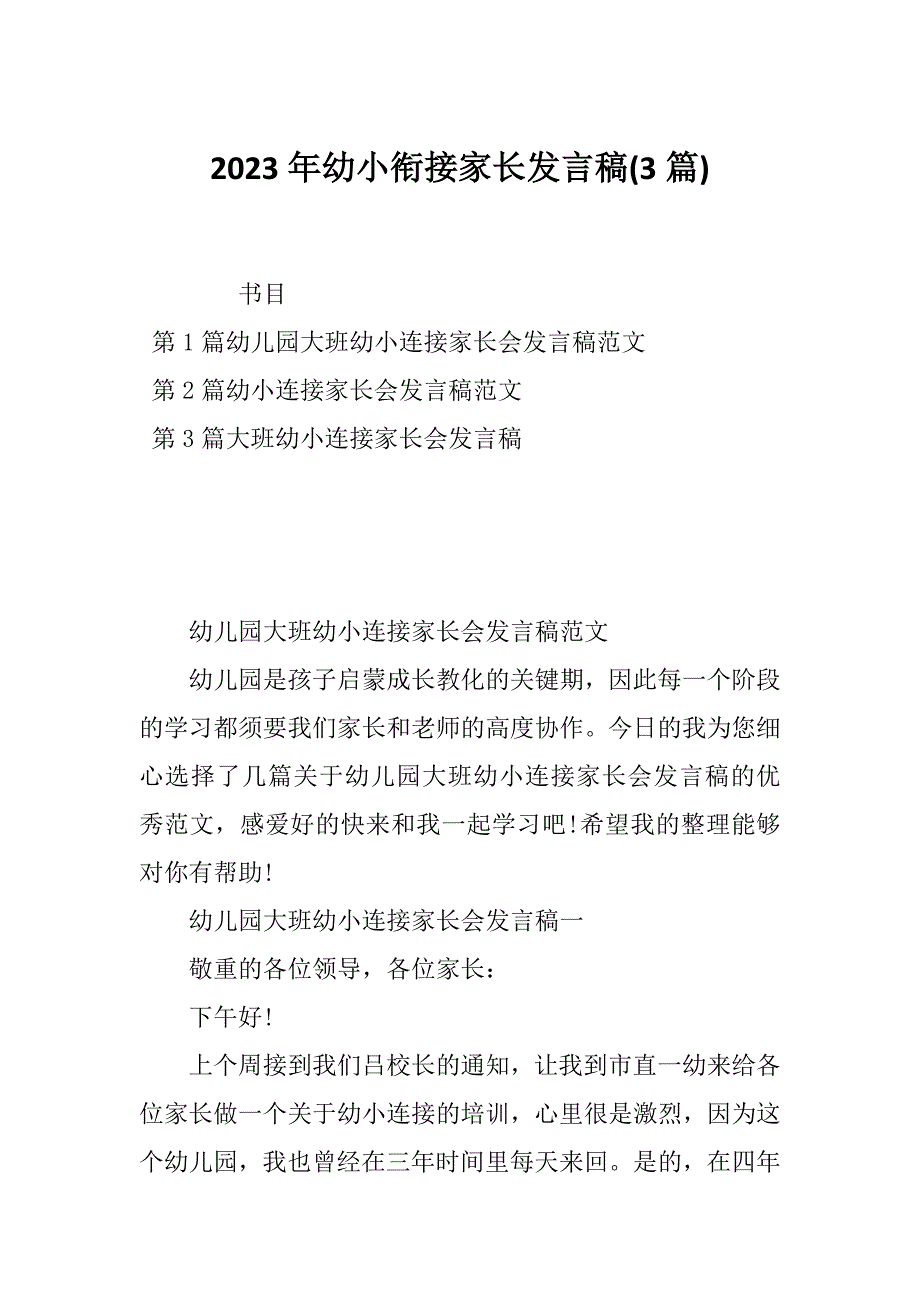 2023 年幼小衔接家长发言稿(3 篇)

书目

第 1 篇幼儿园大班幼小连接家长会发言稿范文

第 2 篇幼小连接家长会发言稿范文

第 3 篇大班幼小连接家长会发言稿

幼儿园大班幼小连接家长会发言稿范文

幼儿园是孩子启蒙成长教化的关键期，因此每一个阶段的学习都须要我们家长和老师的高度协作。今日的我为您细心选择了几篇关于幼儿园大班幼小连接家长会发言稿的优秀范文，感爱好的快来和我一起学习吧!希望我的整理能够对你有帮助!

幼儿园大班幼小连接家长会发言稿一

敬重的各位领导，各位家长：

下午好!

上个周接到我们吕校长的通知，让我到市直一幼来给各位家长做一个关于幼小连接的培训，心里很是激烈，因为这个幼儿园，我也曾经在三年时间里每天来回。是的，在四年